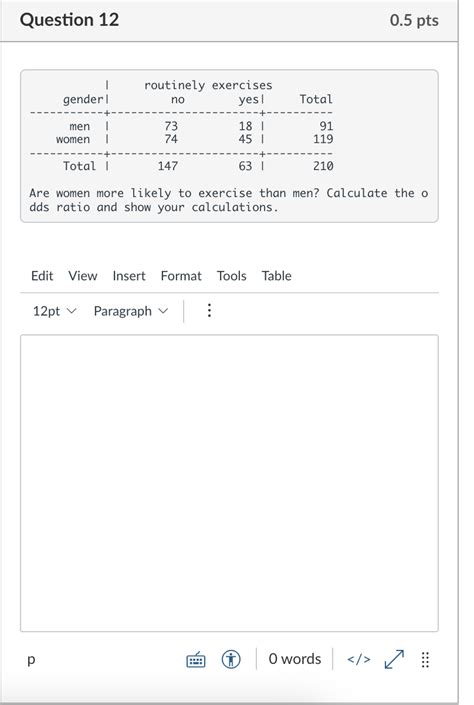 Question 12

0.5 pts

| gender | routinely exercises no | yes | Total |
|---|---|---|---|
| men | 73 | 18 | 91 |
| women | 74 | 45 | 119 |
| Total | 147 | 63 | 210 |

Are women more likely to exercise than men? Calculate the odds ratio and show your calculations.

Edit View Insert Format Tools Table

12pt Paragraph

p

0 words </>